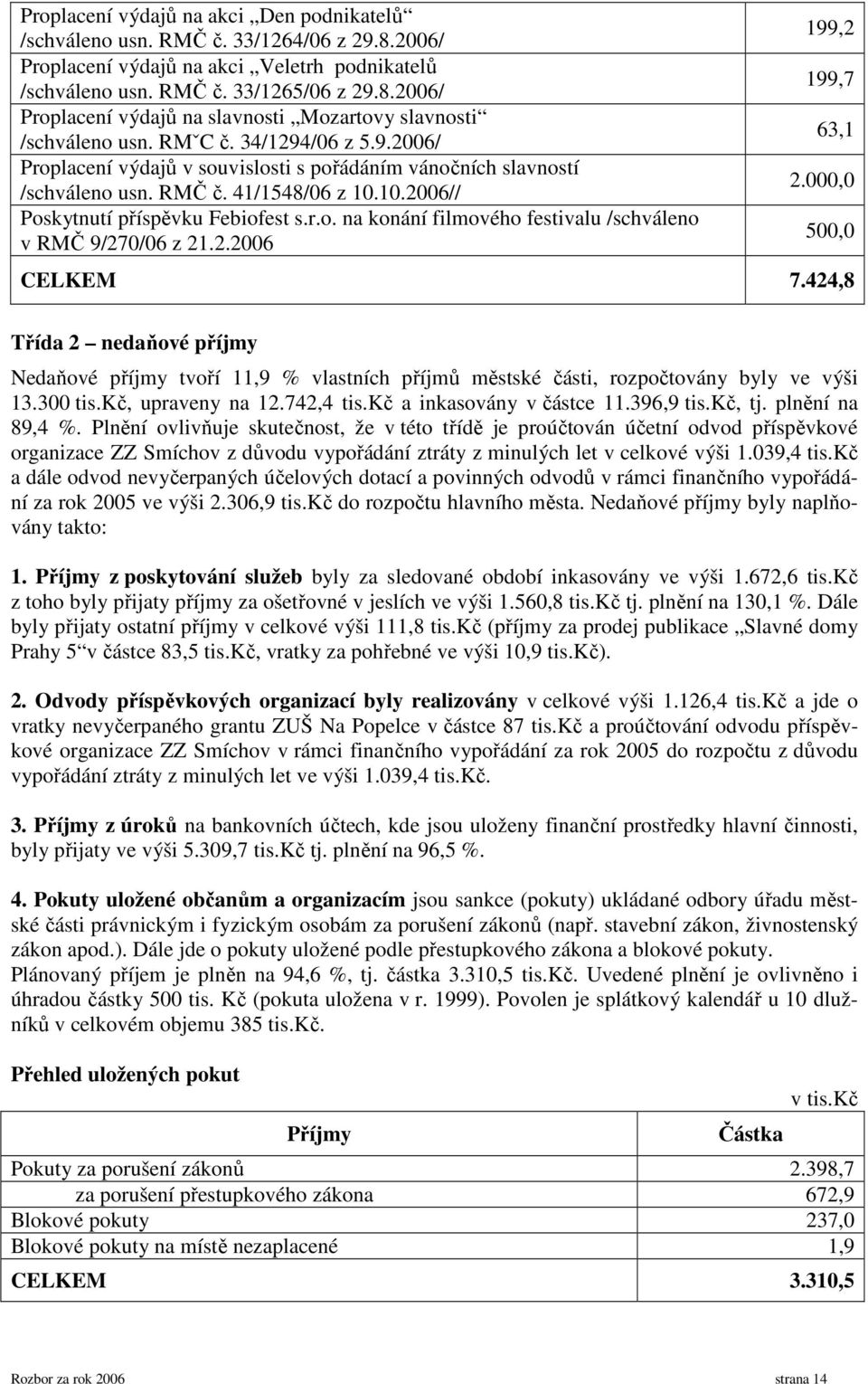 | | |
|---|---|
| Proplacení výdajů na akci „Den podnikatelů“ /schváleno usn. RMČ č. 33/1264/06 z 29.8.2006/ | 199,2 |
| Proplacení výdajů na akci „Veletrh podnikatelů /schváleno usn. RMČ č. 33/1265/06 z 29.8.2006/ | 199,7 |
| Proplacení výdajů na slavnosti „Mozartovy slavnosti“ /schváleno usn. RMˇC č. 34/1294/06 z 5.9.2006/ | 63,1 |
| Proplacení výdajů v souvislosti s pořádáním vánočních slavností /schváleno usn. RMČ č. 41/1548/06 z 10.10.2006// | 2.000,0 |
| Poskytnutí příspěvku Febiofest s.r.o. na konání filmového festivalu /schváleno v RMČ 9/270/06 z 21.2.2006 | 500,0 |
| CELKEM | 7.424,8 |

Třída 2 – nedaňové příjmy

Nedaňové příjmy tvoří 11,9 % vlastních příjmů městské části, rozpočtovány byly ve výši 13.300 tis.Kč, upraveny na 12.742,4 tis.Kč a inkasovány v částce 11.396,9 tis.Kč, tj. plnění na 89,4 %. Plnění ovlivňuje skutečnost, že v této třídě je proúčtován účetní odvod příspěvkové organizace ZZ Smíchov z důvodu vypořádání ztráty z minulých let v celkové výši 1.039,4 tis.Kč a dále odvod nevyčerpaných účelových dotací a povinných odvodů v rámci finančního vypořádání za rok 2005 ve výši 2.306,9 tis.Kč do rozpočtu hlavního města. Nedaňové příjmy byly naplňovány takto:

1. Příjmy z poskytování služeb byly za sledované období inkasovány ve výši 1.672,6 tis.Kč z toho byly přijaty příjmy za ošetřovné v jeslích ve výši 1.560,8 tis.Kč tj. plnění na 130,1 %. Dále byly přijaty ostatní příjmy v celkové výši 111,8 tis.Kč (příjmy za prodej publikace „Slavné domy Prahy 5“ v částce 83,5 tis.Kč, vratky za pohřebné ve výši 10,9 tis.Kč).

2. Odvody příspěvkových organizací byly realizovány v celkové výši 1.126,4 tis.Kč a jde o vratky nevyčerpaného grantu ZUŠ Na Popelce v částce 87 tis.Kč a proúčtování odvodu příspěvkové organizace ZZ Smíchov v rámci finančního vypořádání za rok 2005 do rozpočtu z důvodu vypořádání ztráty z minulých let ve výši 1.039,4 tis.Kč.

3. Příjmy z úroků na bankovních účtech, kde jsou uloženy finanční prostředky hlavní činnosti, byly přijaty ve výši 5.309,7 tis.Kč tj. plnění na 96,5 %.

4. Pokuty uložené občanům a organizacím jsou sankce (pokuty) ukládané odbory úřadu městské části právnickým i fyzickým osobám za porušení zákonů (např. stavební zákon, živnostenský zákon apod.). Dále jde o pokuty uložené podle přestupkového zákona a blokové pokuty. Plánovaný příjem je plněn na 94,6 %, tj. částka 3.310,5 tis.Kč. Uvedené plnění je ovlivněno i úhradou částky 500 tis. Kč (pokuta uložena v r. 1999). Povolen je splátkový kalendář u 10 dlužníků v celkovém objemu 385 tis.Kč.

Přehled uložených pokut

v tis.Kč

| Příjmy | Částka |
|---|---|
| Pokuty za porušení zákonů | 2.398,7 |
| za porušení přestupkového zákona | 672,9 |
| Blokové pokuty | 237,0 |
| Blokové pokuty na místě nezaplacené | 1,9 |
| CELKEM | 3.310,5 |

Rozbor za rok 2006 strana 14